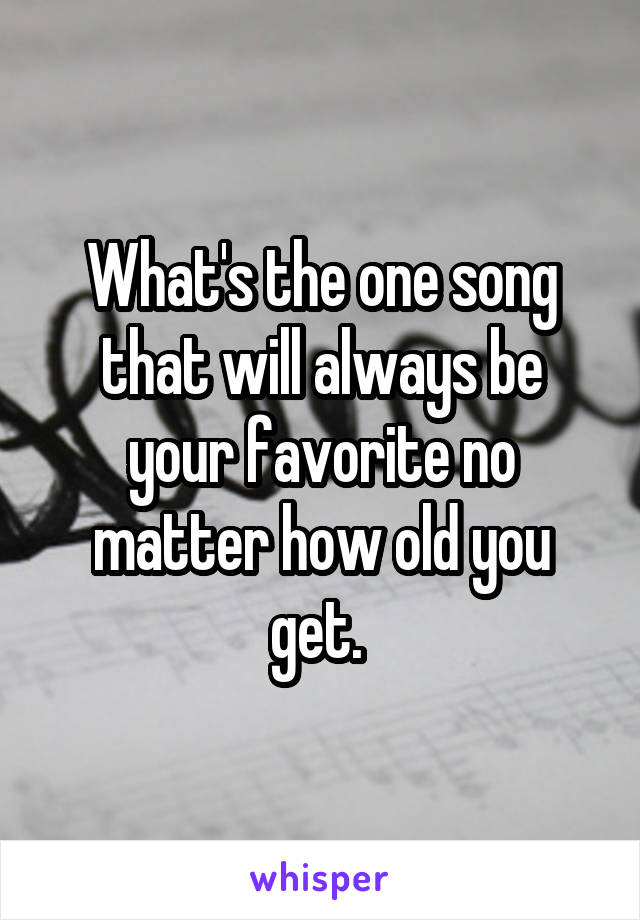 What's the one song that will always be your favorite no matter how old you get.

whisper